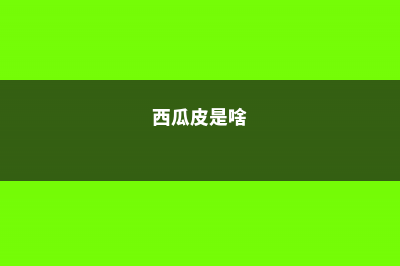 西瓜皮是啥